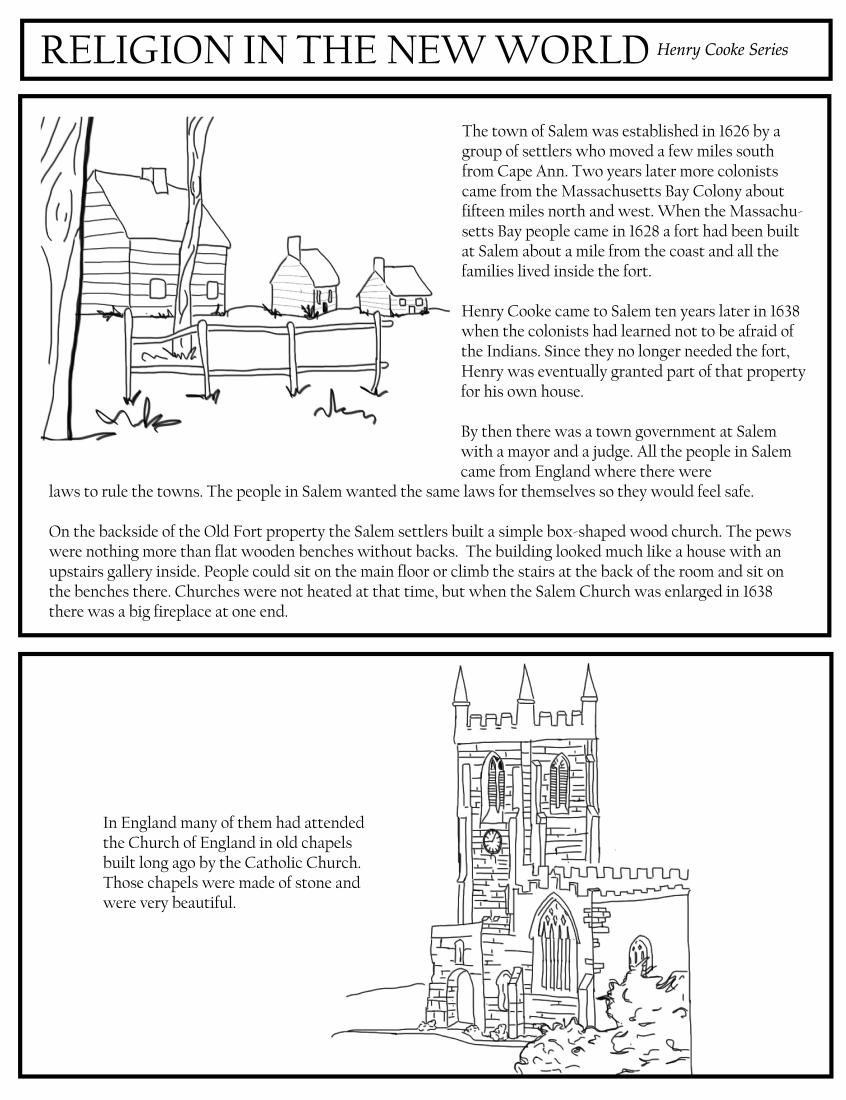 RELIGION IN THE NEW WORLD Henry Cooke Series

The town of Salem was established in 1626 by a group of settlers who moved a few miles south from Cape Ann. Two years later more colonists came from the Massachusetts Bay Colony about fifteen miles north and west. When the Massachusetts Bay people came in 1628 a fort had been built at Salem about a mile from the coast and all the families lived inside the fort.

Henry Cooke came to Salem ten years later in 1638 when the colonists had learned not to be afraid of the Indians. Since they no longer needed the fort, Henry was eventually granted part of that property for his own house.

By then there was a town government at Salem with a mayor and a judge. All the people in Salem came from England where there were laws to rule the towns. The people in Salem wanted the same laws for themselves so they would feel safe.

On the backside of the Old Fort property the Salem settlers built a simple box-shaped wood church. The pews were nothing more than flat wooden benches without backs. The building looked much like a house with an upstairs gallery inside. People could sit on the main floor or climb the stairs at the back of the room and sit on the benches there. Churches were not heated at that time, but when the Salem Church was enlarged in 1638 there was a big fireplace at one end.

In England many of them had attended the Church of England in old chapels built long ago by the Catholic Church. Those chapels were made of stone and were very beautiful.